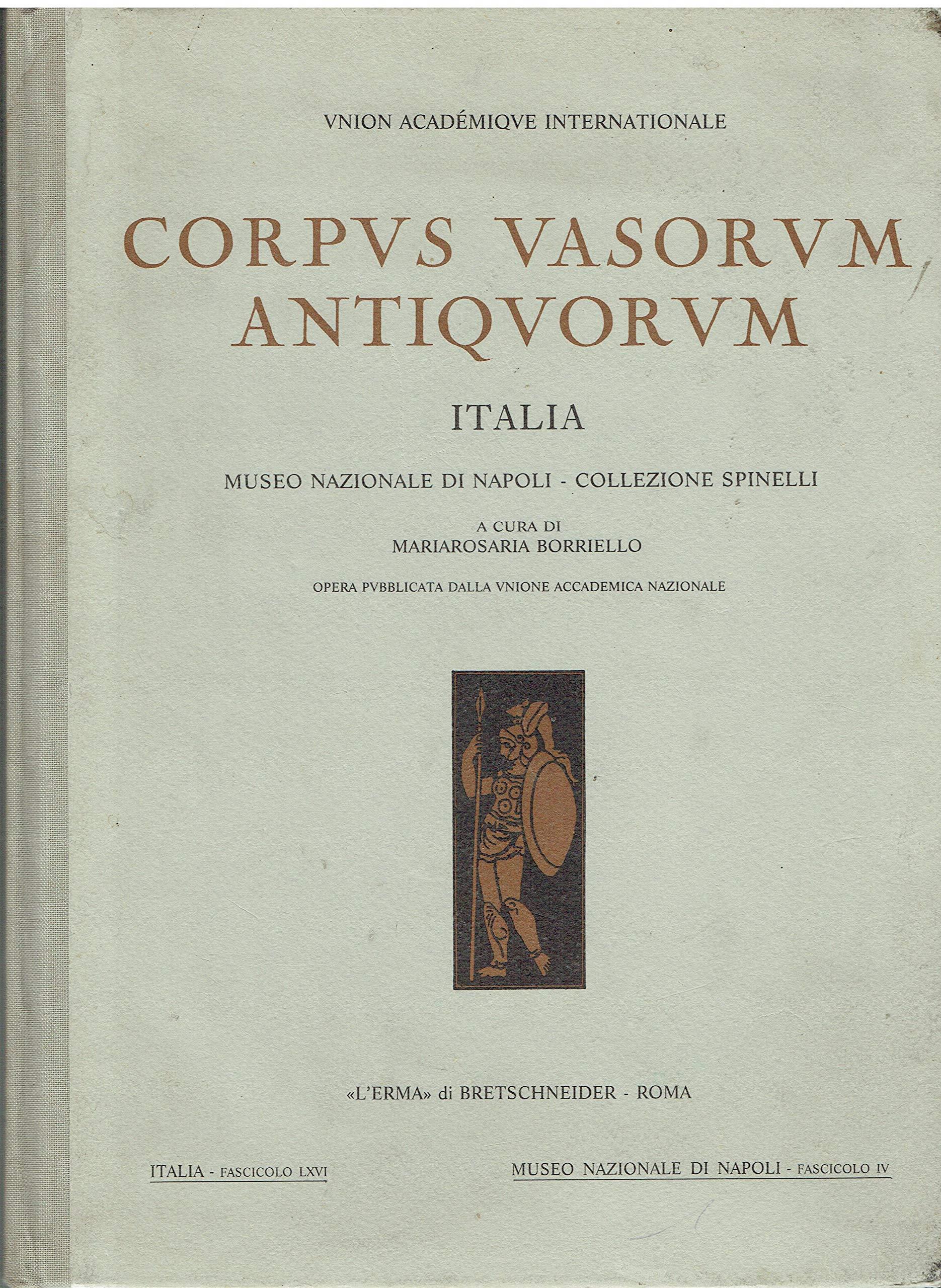 VNION ACADÉMIQVE INTERNATIONALE

CORPVS VASORVM
ANTIQVORVM

ITALIA

MUSEO NAZIONALE DI NAPOLI - COLLEZIONE SPINELLI

A CURA DI
MARIAROSARIA BORRIELLO

OPERA PVBBLICATA DALLA VNIONE ACCADEMICA NAZIONALE

«L'ERMA» di BRETSCHNEIDER - ROMA

ITALIA - FASCICOLO LXVI

MUSEO NAZIONALE DI NAPOLI - FASCICOLO IV